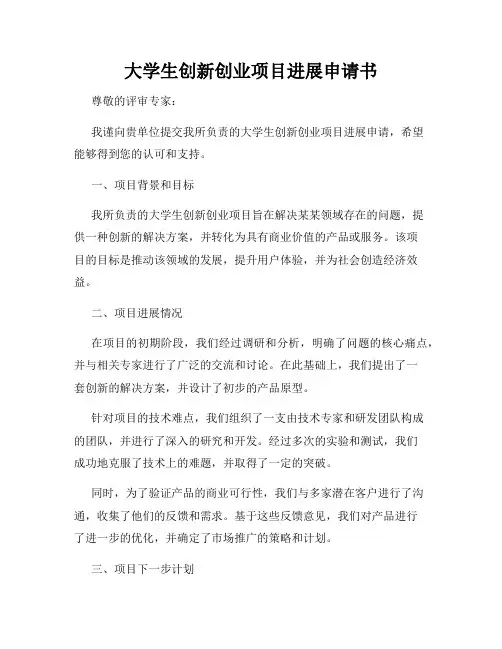 大学生创新创业项目进展申请书

尊敬的评审专家：

我谨向贵单位提交我所负责的大学生创新创业项目进展申请，希望能够得到您的认可和支持。

一、项目背景和目标

我所负责的大学生创新创业项目旨在解决某某领域存在的问题，提供一种创新的解决方案，并转化为具有商业价值的产品或服务。该项目的目标是推动该领域的发展，提升用户体验，并为社会创造经济效益。

二、项目进展情况

在项目的初期阶段，我们经过调研和分析，明确了问题的核心痛点，并与相关专家进行了广泛的交流和讨论。在此基础上，我们提出了一套创新的解决方案，并设计了初步的产品原型。

针对项目的技术难点，我们组织了一支由技术专家和研发团队构成的团队，并进行了深入的研究和开发。经过多次的实验和测试，我们成功地克服了技术上的难题，并取得了一定的突破。

同时，为了验证产品的商业可行性，我们与多家潜在客户进行了沟通，收集了他们的反馈和需求。基于这些反馈意见，我们对产品进行了进一步的优化，并确定了市场推广的策略和计划。

三、项目下一步计划